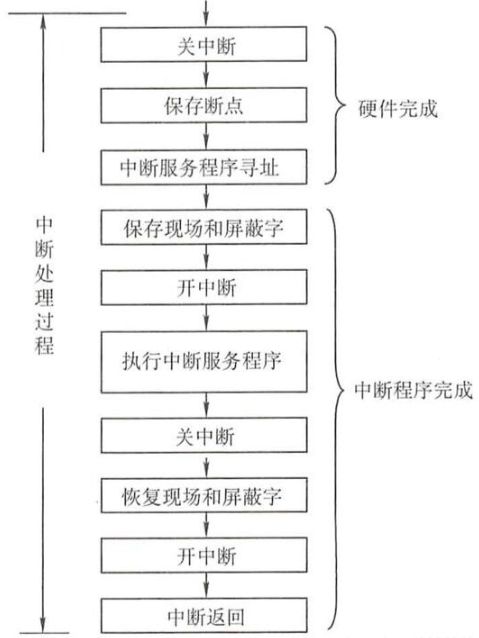 中断处理过程

关中断

保存断点

中断服务程序寻址

硬件完成

保存现场和屏蔽字

开中断

执行中断服务程序

关中断

恢复现场和屏蔽字

开中断

中断返回

中断程序完成